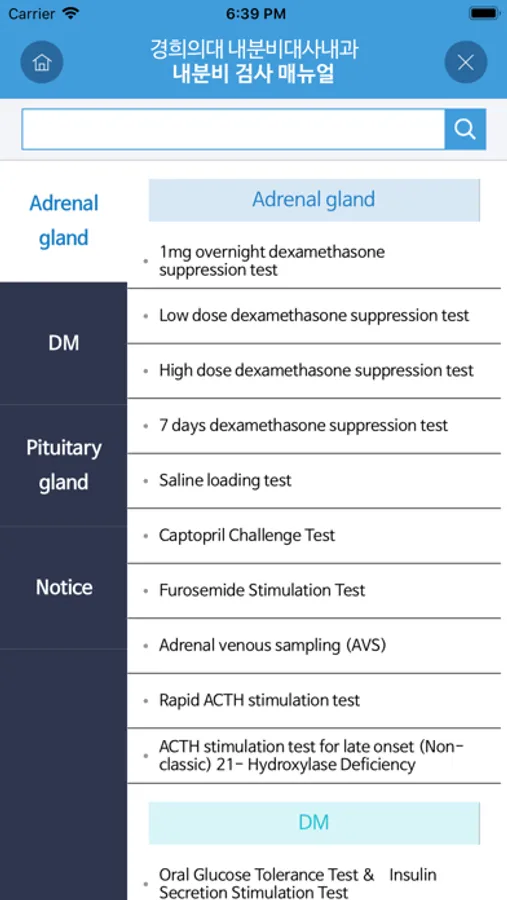 Carrier
6:39 PM

경희의대 내분비대사내과
내분비 검사 매뉴얼

Adrenal gland

DM

Pituitary gland

Notice

Adrenal gland

1mg overnight dexamethasone suppression test

Low dose dexamethasone suppression test

High dose dexamethasone suppression test

7 days dexamethasone suppression test

Saline loading test

Captopril Challenge Test

Furosemide Stimulation Test

Adrenal venous sampling (AVS)

Rapid ACTH stimulation test

ACTH stimulation test for late onset (Non-classic) 21- Hydroxylase Deficiency

DM

Oral Glucose Tolerance Test & Insulin Secretion Stimulation Test